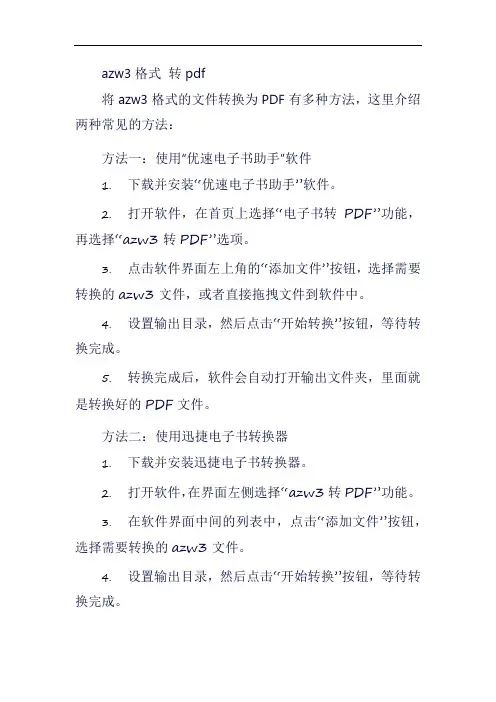 azw3 格式 转 pdf

将 azw3 格式的文件转换为 PDF 有多种方法，这里介绍两种常见的方法：

方法一：使用“优速电子书助手”软件

1. 下载并安装“优速电子书助手”软件。

2. 打开软件，在首页上选择“电子书转 PDF”功能，再选择“azw3 转 PDF”选项。

3. 点击软件界面左上角的“添加文件”按钮，选择需要转换的 azw3 文件，或者直接拖拽文件到软件中。

4. 设置输出目录，然后点击“开始转换”按钮，等待转换完成。

5. 转换完成后，软件会自动打开输出文件夹，里面就是转换好的 PDF 文件。

方法二：使用迅捷电子书转换器

1. 下载并安装迅捷电子书转换器。

2. 打开软件，在界面左侧选择“azw3 转 PDF”功能。

3. 在软件界面中间的列表中，点击“添加文件”按钮，选择需要转换的 azw3 文件。

4. 设置输出目录，然后点击“开始转换”按钮，等待转换完成。